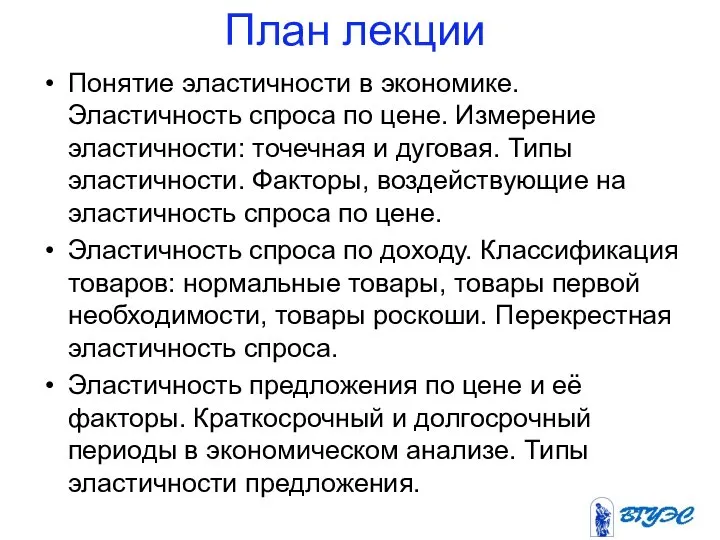 План лекции

• Понятие эластичности в экономике. Эластичность спроса по цене. Измерение эластичности: точечная и дуговая. Типы эластичности. Факторы, воздействующие на эластичность спроса по цене.

• Эластичность спроса по доходу. Классификация товаров: нормальные товары, товары первой необходимости, товары роскоши. Перекрестная эластичность спроса.

• Эластичность предложения по цене и её факторы. Краткосрочный и долгосрочный периоды в экономическом анализе. Типы эластичности предложения.

ВГУЭС